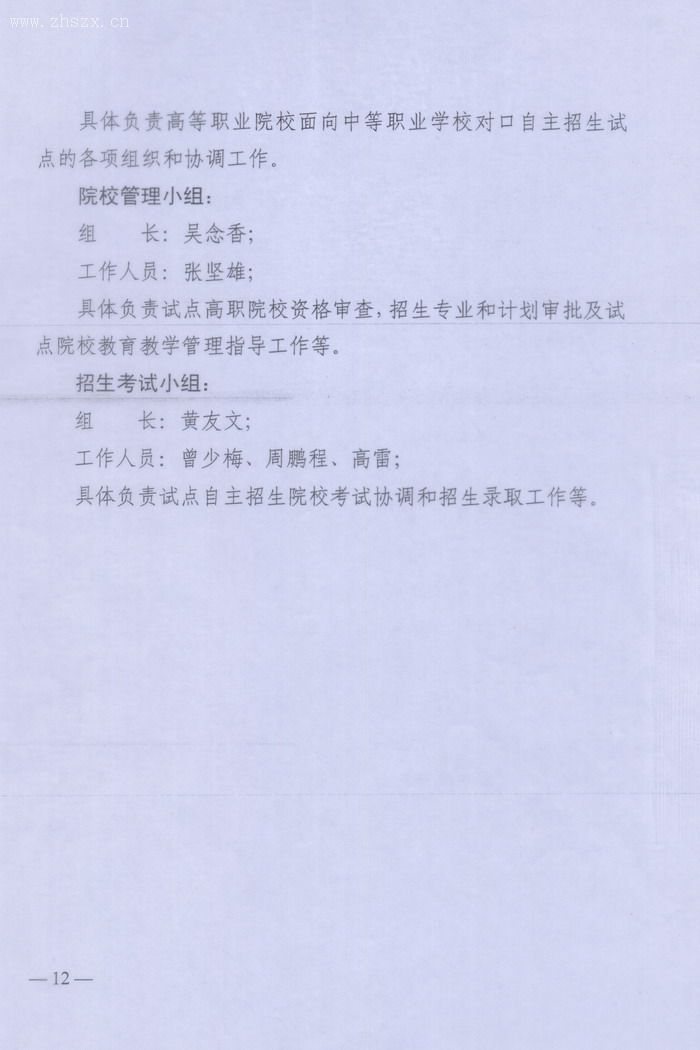 www.zhszx.cn

具体负责高等职业院校面向中等职业学校对口自主招生试点的各项组织和协调工作。

院校管理小组：

组　　长：吴念香；

工作人员：张坚雄；

具体负责试点高职院校资格审查，招生专业和计划审批及试点院校教育教学管理指导工作等。

招生考试小组：

组　　长：黄友文；

工作人员：曾少梅、周鹏程、高雷；

具体负责试点自主招生院校考试协调和招生录取工作等。

—12—